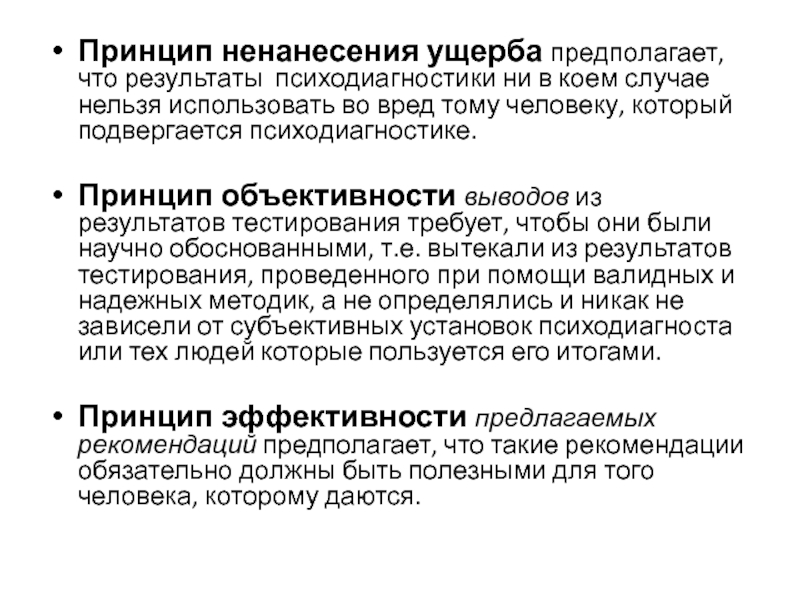 • Принцип ненанесения ущерба предполагает, что результаты  психодиагностики ни в коем случае нельзя использовать во вред тому человеку, который подвергается психодиагностике.

• Принцип объективности выводов из результатов тестирования требует, чтобы они были научно обоснованными, т.е. вытекали из результатов тестирования, проведенного при помощи валидных и надежных методик, а не определялись и никак не зависели от субъективных установок психодиагноста или тех людей которые пользуется его итогами.

• Принцип эффективности предлагаемых рекомендаций предполагает, что такие рекомендации обязательно должны быть полезными для того человека, которому даются.